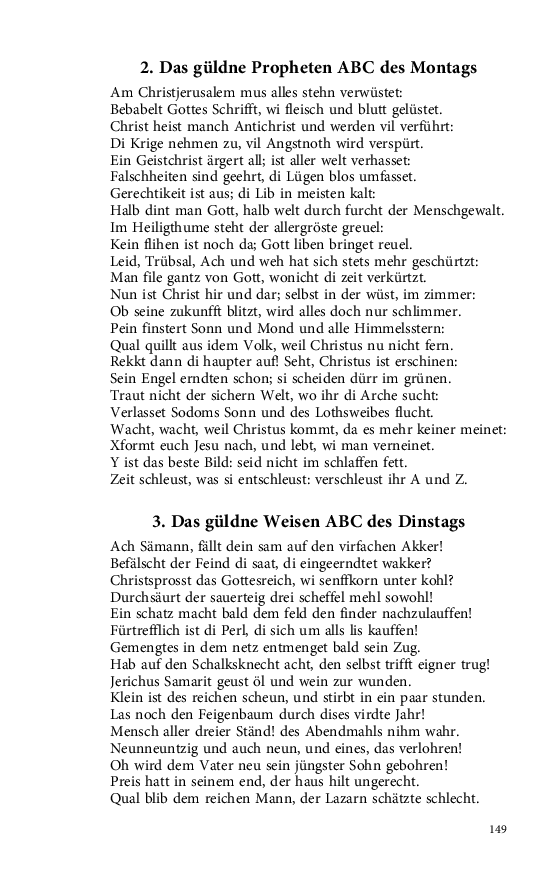 2. Das güldne Propheten ABC des Montags

Am Christjerusalem mus alles stehn verwüstet:
Bebabelt Gottes Schrifft, wi fleisch und blutt gelüstet.
Christ heist manch Antichrist und werden vil verführt:
Di Krige nehmen zu, vil Angstnoth wird verspürt.
Ein Geistchrist ärgert all; ist aller welt verhasset:
Falschheiten sind geehrt, di Lügen blos umfasset.
Gerechtikeit ist aus; di Lib in meisten kalt:
Halb dint man Gott, halb welt durch furcht der Menschgewalt.
Im Heiligthume steht der allergröste greuel:
Kein flihen ist noch da; Gott liben bringet reuel.
Leid, Trübsal, Ach und weh hat sich stets mehr geschürtzt:
Man file gantz von Gott, wonicht di zeit verkürtzt.
Nun ist Christ hir und dar; selbst in der wüst, im zimmer:
Ob seine zukunfft blitzt, wird alles doch nur schlimmer.
Pein finstert Sonn und Mond und alle Himmelsstern:
Qual quillt aus idem Volk, weil Christus nu nicht fern.
Rekkt dann di haupter auf! Seht, Christus ist erschinen:
Sein Engel erndten schon; si scheiden dürr im grünen.
Traut nicht der sichern Welt, wo ihr di Arche sucht:
Verlasset Sodoms Sonn und des Lothsweibes flucht.
Wacht, wacht, weil Christus kommt, da es mehr keiner meinet:
Xformt euch Jesu nach, und lebt, wi man verneinet.
Y ist das beste Bild: seid nicht im schlaffen fett.
Zeit schleust, was si entschleust: verschleust ihr A und Z.

3. Das güldne Weisen ABC des Dinstags

Ach Sämann, fällt dein sam auf den virfachen Akker!
Befälscht der Feind di saat, di eingeerndtet wakker?
Christsprosst das Gottesreich, wi senffkorn unter kohl?
Durchsäurt der sauerteig drei scheffel mehl sowohl!
Ein schatz macht bald dem feld den finder nachzulauffen!
Fürtrefflich ist di Perl, di sich um alls lis kauffen!
Gemengtes in dem netz entmenget bald sein Zug.
Hab auf den Schalksknecht acht, den selbst trifft eigner trug!
Jerichus Samarit geust öl und wein zur wunden.
Klein ist des reichen scheun, und stirbt in ein paar stunden.
Las noch den Feigenbaum durch dises virdte Jahr!
Mensch aller dreier Ständ! des Abendmahls nihm wahr.
Neunneuntzig und auch neun, und eines, das verlohren!
Oh wird dem Vater neu sein jüngster Sohn gebohren!
Preis hatt in seinem end, der haus hilt ungerecht.
Qual blib dem reichen Mann, der Lazarn schätzte schlecht.

149